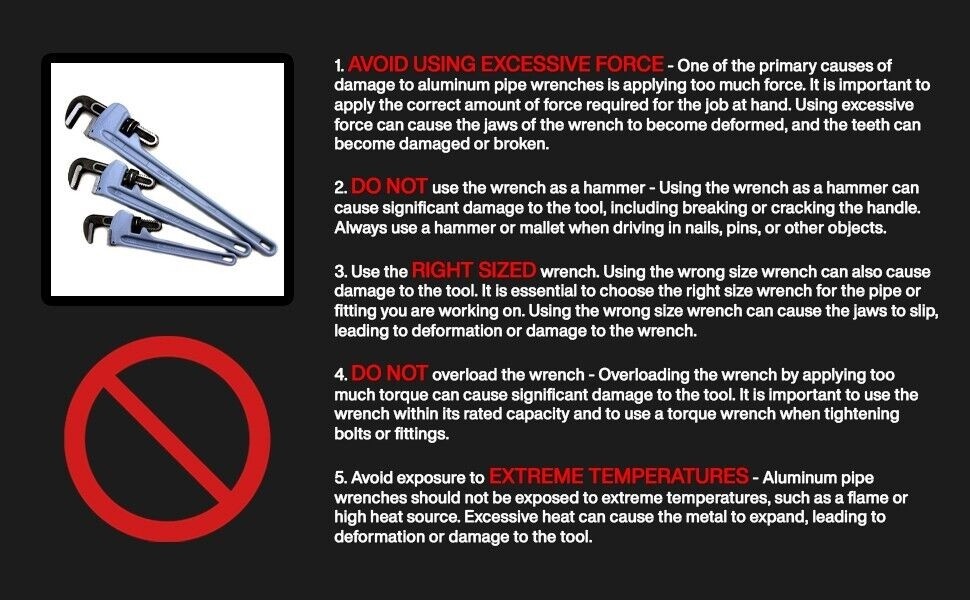 1. AVOID USING EXCESSIVE FORCE - One of the primary causes of damage to aluminum pipe wrenches is applying too much force. It is important to apply the correct amount of force required for the job at hand. Using excessive force can cause the jaws of the wrench to become deformed, and the teeth can become damaged or broken.

2. DO NOT use the wrench as a hammer - Using the wrench as a hammer can cause significant damage to the tool, including breaking or cracking the handle. Always use a hammer or mallet when driving in nails, pins, or other objects.

3. Use the RIGHT SIZED wrench. Using the wrong size wrench can also cause damage to the tool. It is essential to choose the right size wrench for the pipe or fitting you are working on. Using the wrong size wrench can cause the jaws to slip, leading to deformation or damage to the wrench.

4. DO NOT overload the wrench - Overloading the wrench by applying too much torque can cause significant damage to the tool. It is important to use the wrench within its rated capacity and to use a torque wrench when tightening bolts or fittings.

5. Avoid exposure to EXTREME TEMPERATURES - Aluminum pipe wrenches should not be exposed to extreme temperatures, such as a flame or high heat source. Excessive heat can cause the metal to expand, leading to deformation or damage to the tool.